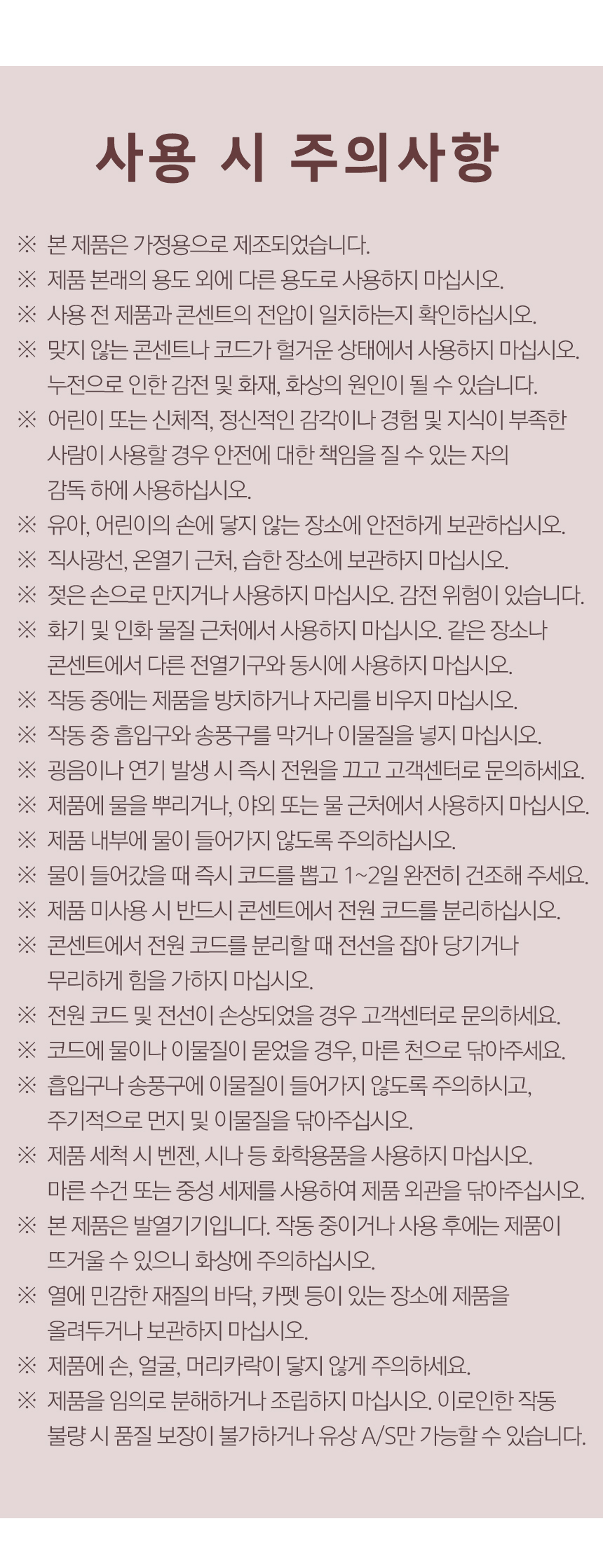 사용 시 주의사항

※ 본 제품은 가정용으로 제조되었습니다.
※ 제품 본래의 용도 외에 다른 용도로 사용하지 마십시오.
※ 사용 전 제품과 콘센트의 전압이 일치하는지 확인하십시오.
※ 맞지 않는 콘센트나 코드가 헐거운 상태에서 사용하지 마십시오. 누전으로 인한 감전 및 화재, 화상의 원인이 될 수 있습니다.
※ 어린이 또는 신체적, 정신적인 감각이나 경험 및 지식이 부족한 사람이 사용할 경우 안전에 대한 책임을 질 수 있는 자의 감독 하에 사용하십시오.
※ 유아, 어린이의 손에 닿지 않는 장소에 안전하게 보관하십시오.
※ 직사광선, 온열기 근처, 습한 장소에 보관하지 마십시오.
※ 젖은 손으로 만지거나 사용하지 마십시오. 감전 위험이 있습니다.
※ 화기 및 인화 물질 근처에서 사용하지 마십시오. 같은 장소나 콘센트에서 다른 전열기구와 동시에 사용하지 마십시오.
※ 작동 중에는 제품을 방치하거나 자리를 비우지 마십시오.
※ 작동 중 흡입구와 송풍구를 막거나 이물질을 넣지 마십시오.
※ 굉음이나 연기 발생 시 즉시 전원을 끄고 고객센터로 문의하세요.
※ 제품에 물을 뿌리거나, 야외 또는 물 근처에서 사용하지 마십시오.
※ 제품 내부에 물이 들어가지 않도록 주의하십시오.
※ 물이 들어갔을 때 즉시 코드를 뽑고 1~2일 완전히 건조해 주세요.
※ 제품 미사용 시 반드시 콘센트에서 전원 코드를 분리하십시오.
※ 콘센트에서 전원 코드를 분리할 때 전선을 잡아 당기거나 무리하게 힘을 가하지 마십시오.
※ 전원 코드 및 전선이 손상되었을 경우 고객센터로 문의하세요.
※ 코드에 물이나 이물질이 묻었을 경우, 마른 천으로 닦아주세요.
※ 흡입구나 송풍구에 이물질이 들어가지 않도록 주의하시고, 주기적으로 먼지 및 이물질을 닦아주십시오.
※ 제품 세척 시 벤젠, 시나 등 화학용품을 사용하지 마십시오. 마른 수건 또는 중성 세제를 사용하여 제품 외관을 닦아주십시오.
※ 본 제품은 발열기기입니다. 작동 중이거나 사용 후에는 제품이 뜨거울 수 있으니 화상에 주의하십시오.
※ 열에 민감한 재질의 바닥, 카펫 등이 있는 장소에 제품을 올려두거나 보관하지 마십시오.
※ 제품에 손, 얼굴, 머리카락이 닿지 않게 주의하세요.
※ 제품을 임의로 분해하거나 조립하지 마십시오. 이로인한 작동 불량 시 품질 보장이 불가하거나 유상 A/S만 가능할 수 있습니다.